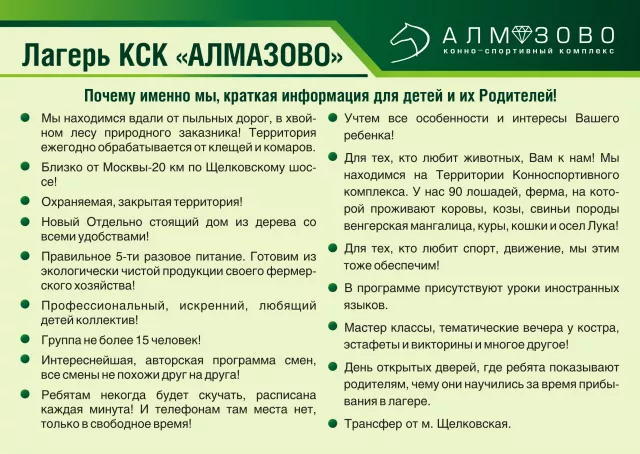 Лагерь КСК «АЛМАЗОВО»

АЛМАЗОВО
конно-спортивный комплекс

Почему именно мы, краткая информация для детей и их Родителей!

Мы находимся вдали от пыльных дорог, в хвойном лесу природного заказника! Территория ежегодно обрабатывается от клещей и комаров.

Близко от Москвы-20 км по Щелковскому шоссе!

Охраняемая, закрытая территория!

Новый Отдельно стоящий дом из дерева со всеми удобствами!

Правильное 5-ти разовое питание. Готовим из экологически чистой продукции своего фермерского хозяйства!

Профессиональный, искренний, любящий детей коллектив!

Группа не более 15 человек!

Интереснейшая, авторская программа смен, все смены не похожи друг на друга!

Ребятам некогда будет скучать, расписана каждая минута! И телефонам там места нет, только в свободное время!

Учтем все особенности и интересы Вашего ребенка!

Для тех, кто любит животных, Вам к нам! Мы находимся на Территории Конноспортивного комплекса. У нас 90 лошадей, ферма, на которой проживают коровы, козы, свиньи породы венгерская мангалица, куры, кошки и осел Лука!

Для тех, кто любит спорт, движение, мы этим тоже обеспечим!

В программе присутствуют уроки иностранных языков.

Мастер классы, тематические вечера у костра, эстафеты и викторины и многое другое!

День открытых дверей, где ребята показывают родителям, чему они научились за время прибывания в лагере.

Трансфер от м. Щелковская.